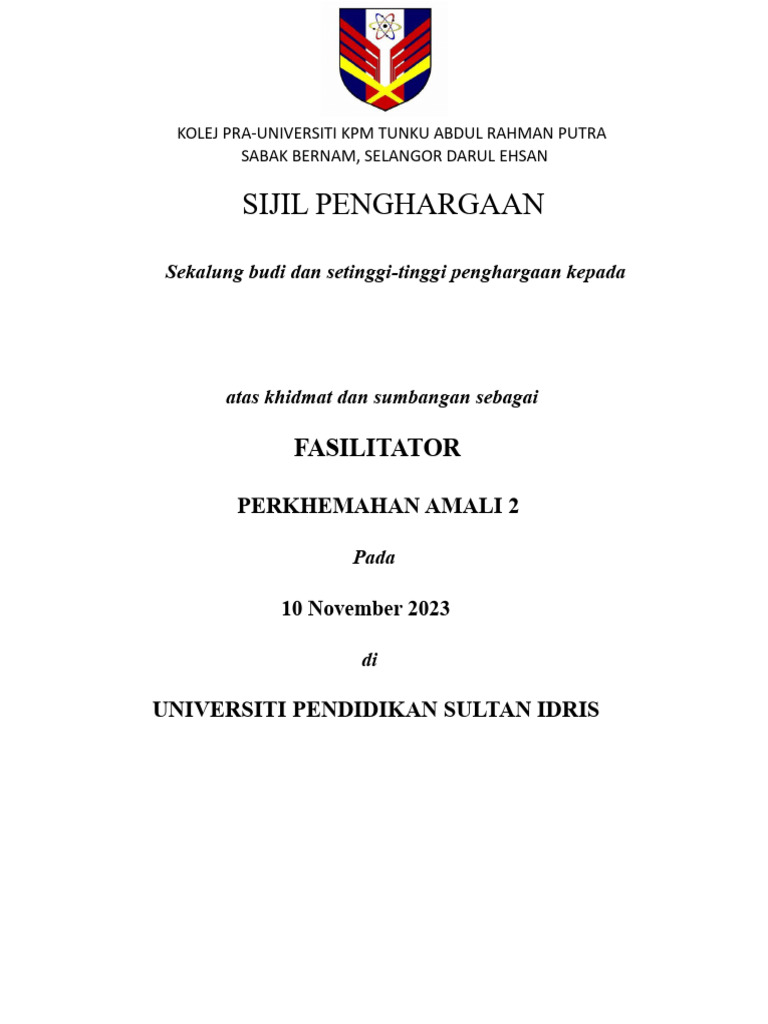 KOLEJ PRA-UNIVERSITI KPM TUNKU ABDUL RAHMAN PUTRA
SABAK BERNAM, SELANGOR DARUL EHSAN

SIJIL PENGHARGAAN

Sekalung budi dan setinggi-tinggi penghargaan kepada

atas khidmat dan sumbangan sebagai

FASILITATOR

PERKHEMAHAN AMALI 2

Pada

10 November 2023

di

UNIVERSITI PENDIDIKAN SULTAN IDRIS